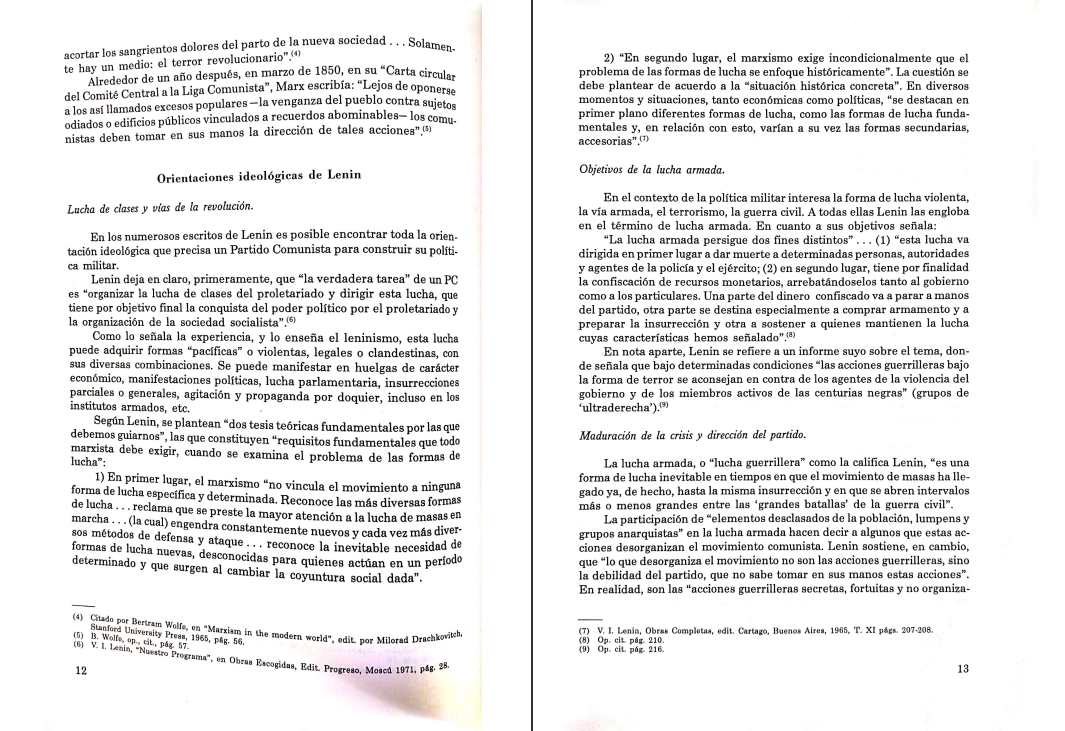 acortar los sangrientos dolores del parto de la nueva sociedad . . . Solamente hay un medio: el terror revolucionario".$^{(4)}$

Alrededor de un año después, en marzo de 1850, en su "Carta circular del Comité Central a la Liga Comunista", Marx escribía: "Lejos de oponerse a los así llamados excesos populares —la venganza del pueblo contra sujetos odiados o edificios públicos vinculados a recuerdos abominables— los comunistas deben tomar en sus manos la dirección de tales acciones".$^{(5)}$

Orientaciones ideológicas de Lenin

Lucha de clases y vías de la revolución.

En los numerosos escritos de Lenin es posible encontrar toda la orientación ideológica que precisa un Partido Comunista para construir su política militar.

Lenin deja en claro, primeramente, que "la verdadera tarea" de un PC es "organizar la lucha de clases del proletariado y dirigir esta lucha, que tiene por objetivo final la conquista del poder político por el proletariado y la organización de la sociedad socialista".$^{(6)}$

Como lo señala la experiencia, y lo enseña el leninismo, esta lucha puede adquirir formas "pacíficas" o violentas, legales o clandestinas, con sus diversas combinaciones. Se puede manifestar en huelgas de carácter económico, manifestaciones políticas, lucha parlamentaria, insurrecciones parciales o generales, agitación y propaganda por doquier, incluso en los institutos armados, etc.

Según Lenin, se plantean "dos tesis teóricas fundamentales por las que debemos guiarnos", las que constituyen "requisitos fundamentales que todo marxista debe exigir, cuando se examina el problema de las formas de lucha":

1) En primer lugar, el marxismo "no vincula el movimiento a ninguna forma de lucha específica y determinada. Reconoce las más diversas formas de lucha . . . reclama que se preste la mayor atención a la lucha de masas en marcha . . . (la cual) engendra constantemente nuevos y cada vez más diversos métodos de defensa y ataque . . . reconoce la inevitable necesidad de formas de lucha nuevas, desconocidas para quienes actúan en un período determinado y que surgen al cambiar la coyuntura social dada".

(4) Citado por Bertram Wolfe, en "Marxism in the modern world", edit. por Milorad Drachkovitch, Stanford University Press, 1965, pág. 56.
(5) B. Wolfe, op., cit., pág. 57.
(6) V. I. Lenin, "Nuestro Programa", en Obras Escogidas, Edit. Progreso, Moscú 1971, pág. 28.

12

2) "En segundo lugar, el marxismo exige incondicionalmente que el problema de las formas de lucha se enfoque históricamente". La cuestión se debe plantear de acuerdo a la "situación histórica concreta". En diversos momentos y situaciones, tanto económicas como políticas, "se destacan en primer plano diferentes formas de lucha, como las formas de lucha fundamentales y, en relación con esto, varían a su vez las formas secundarias, accesorias".$^{(7)}$

Objetivos de la lucha armada.

En el contexto de la política militar interesa la forma de lucha violenta, la vía armada, el terrorismo, la guerra civil. A todas ellas Lenin las engloba en el término de lucha armada. En cuanto a sus objetivos señala:

"La lucha armada persigue dos fines distintos" . . . (1) "esta lucha va dirigida en primer lugar a dar muerte a determinadas personas, autoridades y agentes de la policía y el ejército; (2) en segundo lugar, tiene por finalidad la confiscación de recursos monetarios, arrebatándoselos tanto al gobierno como a los particulares. Una parte del dinero confiscado va a parar a manos del partido, otra parte se destina especialmente a comprar armamento y a preparar la insurrección y otra a sostener a quienes mantienen la lucha cuyas características hemos señalado".$^{(8)}$

En nota aparte, Lenin se refiere a un informe suyo sobre el tema, donde señala que bajo determinadas condiciones "las acciones guerrilleras bajo la forma de terror se aconsejan en contra de los agentes de la violencia del gobierno y de los miembros activos de las centurias negras" (grupos de 'ultraderecha').$^{(9)}$

Maduración de la crisis y dirección del partido.

La lucha armada, o "lucha guerrillera" como la califica Lenin, "es una forma de lucha inevitable en tiempos en que el movimiento de masas ha llegado ya, de hecho, hasta la misma insurrección y en que se abren intervalos más o menos grandes entre las 'grandes batallas' de la guerra civil".

La participación de "elementos desclasados de la población, lumpens y grupos anarquistas" en la lucha armada hacen decir a algunos que estas acciones desorganizan el movimiento comunista. Lenin sostiene, en cambio, que "lo que desorganiza el movimiento no son las acciones guerrilleras, sino la debilidad del partido, que no sabe tomar en sus manos estas acciones". En realidad, son las "acciones guerrilleras secretas, fortuitas y no organiza-

(7) V. I. Lenin, Obras Completas, edit. Cartago, Buenos Aires, 1965, T. XI págs. 207-208.
(8) Op. cit. pág. 210.
(9) Op. cit. pág. 216.

13